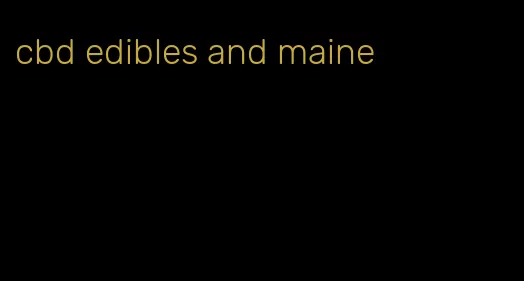 cbd edibles and maine